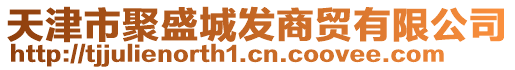 天津市聚盛城发商贸有限公司
http://tjjulienorth1.cn.coovee.com